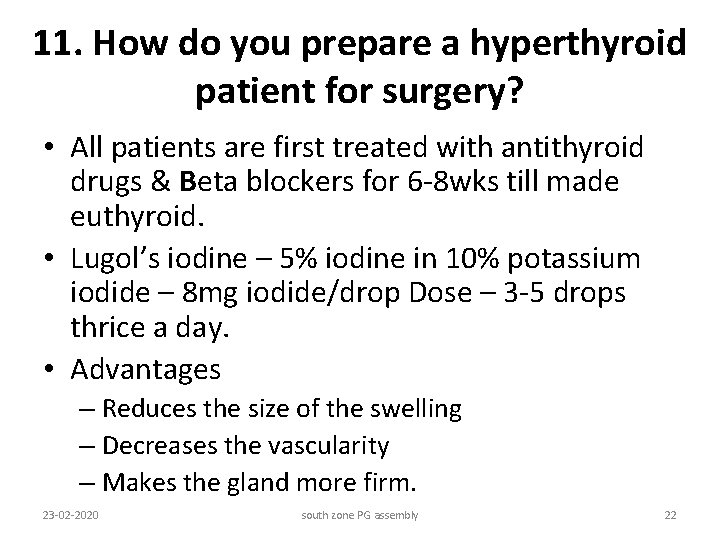 11. How do you prepare a hyperthyroid patient for surgery?

• All patients are first treated with antithyroid drugs & Beta blockers for 6-8wks till made euthyroid.
• Lugol's iodine – 5% iodine in 10% potassium iodide – 8mg iodide/drop Dose – 3-5 drops thrice a day.
• Advantages
– Reduces the size of the swelling
– Decreases the vascularity
– Makes the gland more firm.

23-02-2020 south zone PG assembly 22